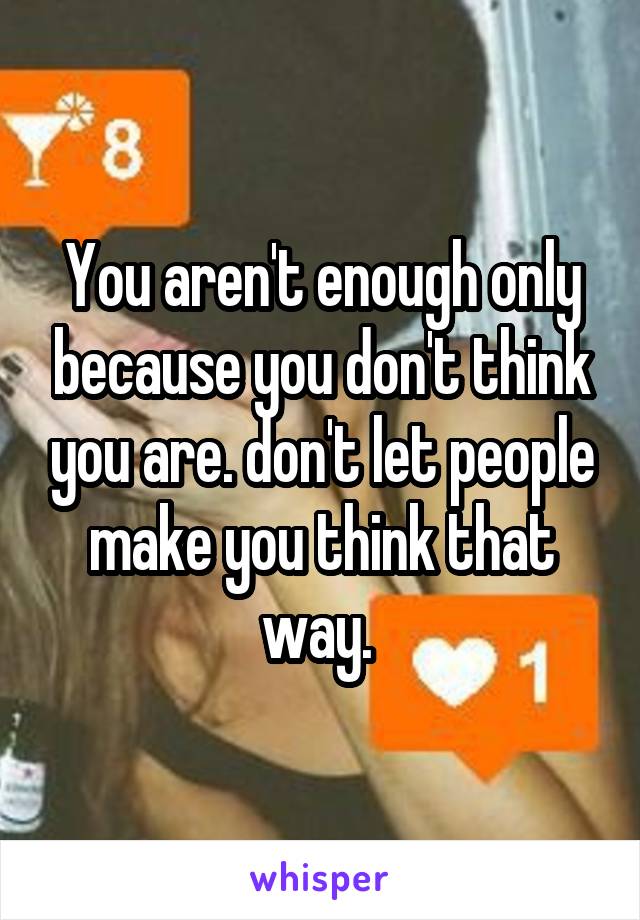 8

You aren't enough only because you don't think you are. don't let people make you think that way.

1

whisper